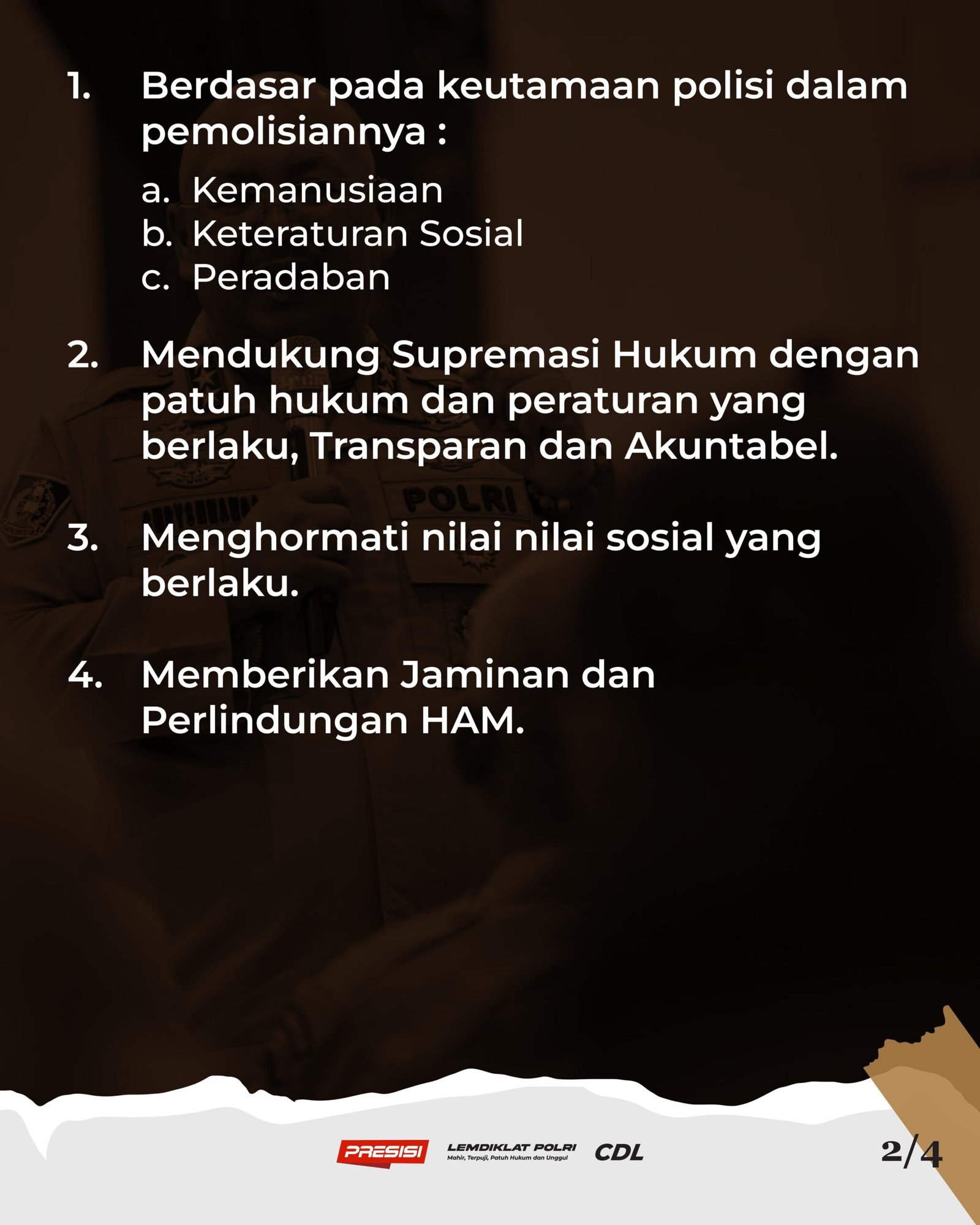 1. Berdasar pada keutamaan polisi dalam pemolisiannya :

a. Kemanusiaan
b. Keteraturan Sosial
c. Peradaban

2. Mendukung Supremasi Hukum dengan patuh hukum dan peraturan yang berlaku, Transparan dan Akuntabel.

3. Menghormati nilai nilai sosial yang berlaku.

4. Memberikan Jaminan dan Perlindungan HAM.

POLRI

PRESISI LEMDIKLAT POLRI Mahir, Terpuji, Patuh Hukum dan Unggul CDL

2/4